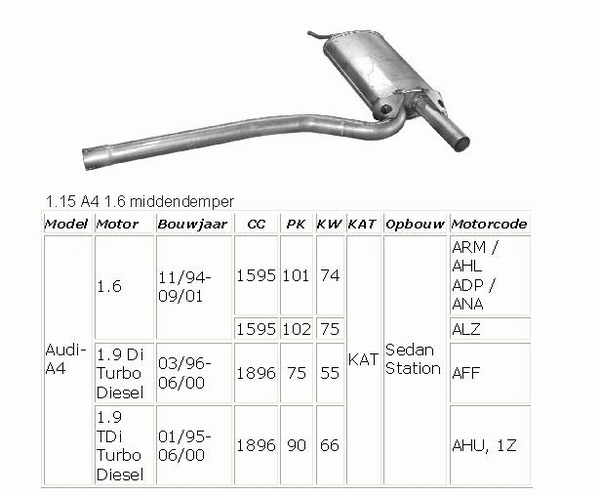 1.15 A4 1.6 middendemper

| Model | Motor | Bouwjaar | CC | PK | KW | KAT | Opbouw | Motorcode |
|---|---|---|---|---|---|---|---|---|
| Audi-A4 | 1.6 | 11/94-09/01 | 1595 | 101 | 74 | KAT | Sedan Station | ARM / AHL ADP / ANA |
| | | | 1595 | 102 | 75 | | | ALZ |
| | 1.9 Di Turbo Diesel | 03/96-06/00 | 1896 | 75 | 55 | | | AFF |
| | 1.9 TDi Turbo Diesel | 01/95-06/00 | 1896 | 90 | 66 | | | AHU, 1Z |